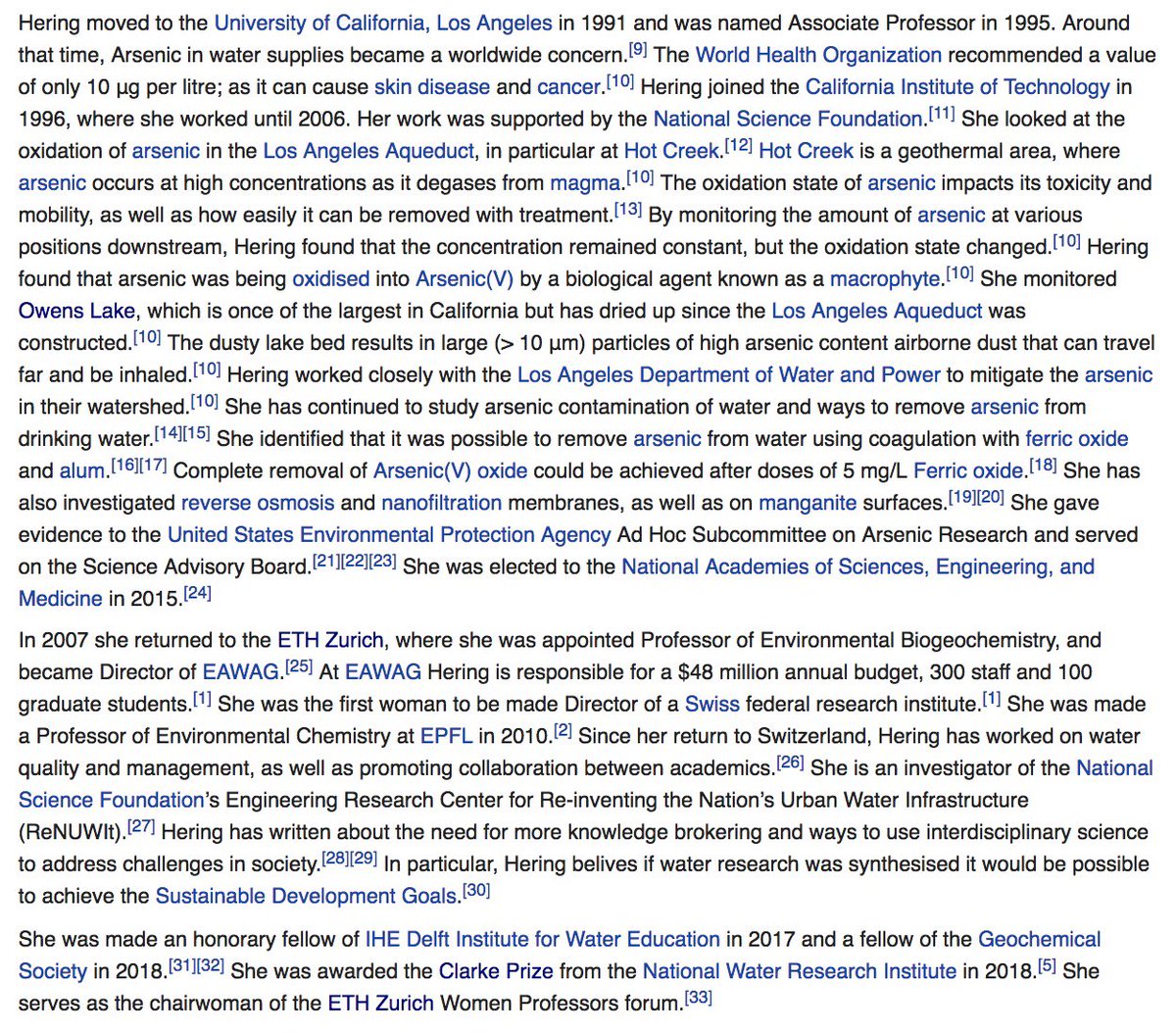 Hering moved to the University of California, Los Angeles in 1991 and was named Associate Professor in 1995. Around that time, Arsenic in water supplies became a worldwide concern.[9] The World Health Organization recommended a value of only 10 µg per litre; as it can cause skin disease and cancer.[10] Hering joined the California Institute of Technology in 1996, where she worked until 2006. Her work was supported by the National Science Foundation.[11] She looked at the oxidation of arsenic in the Los Angeles Aqueduct, in particular at Hot Creek.[12] Hot Creek is a geothermal area, where arsenic occurs at high concentrations as it degases from magma.[10] The oxidation state of arsenic impacts its toxicity and mobility, as well as how easily it can be removed with treatment.[13] By monitoring the amount of arsenic at various positions downstream, Hering found that the concentration remained constant, but the oxidation state changed.[10] Hering found that arsenic was being oxidised into Arsenic(V) by a biological agent known as a macrophyte.[10] She monitored Owens Lake, which is once of the largest in California but has dried up since the Los Angeles Aqueduct was constructed.[10] The dusty lake bed results in large (> 10 µm) particles of high arsenic content airborne dust that can travel far and be inhaled.[10] Hering worked closely with the Los Angeles Department of Water and Power to mitigate the arsenic in their watershed.[10] She has continued to study arsenic contamination of water and ways to remove arsenic from drinking water.[14][15] She identified that it was possible to remove arsenic from water using coagulation with ferric oxide and alum.[16][17] Complete removal of Arsenic(V) oxide could be achieved after doses of 5 mg/L Ferric oxide.[18] She has also investigated reverse osmosis and nanofiltration membranes, as well as on manganite surfaces.[19][20] She gave evidence to the United States Environmental Protection Agency Ad Hoc Subcommittee on Arsenic Research and served on the Science Advisory Board.[21][22][23] She was elected to the National Academies of Sciences, Engineering, and Medicine in 2015.[24]

In 2007 she returned to the ETH Zurich, where she was appointed Professor of Environmental Biogeochemistry, and became Director of EAWAG.[25] At EAWAG Hering is responsible for a $48 million annual budget, 300 staff and 100 graduate students.[1] She was the first woman to be made Director of a Swiss federal research institute.[1] She was made a Professor of Environmental Chemistry at EPFL in 2010.[2] Since her return to Switzerland, Hering has worked on water quality and management, as well as promoting collaboration between academics.[26] She is an investigator of the National Science Foundation's Engineering Research Center for Re-inventing the Nation's Urban Water Infrastructure (ReNUWIt).[27] Hering has written about the need for more knowledge brokering and ways to use interdisciplinary science to address challenges in society.[28][29] In particular, Hering belives if water research was synthesised it would be possible to achieve the Sustainable Development Goals.[30]

She was made an honorary fellow of IHE Delft Institute for Water Education in 2017 and a fellow of the Geochemical Society in 2018.[31][32] She was awarded the Clarke Prize from the National Water Research Institute in 2018.[5] She serves as the chairwoman of the ETH Zurich Women Professors forum.[33]